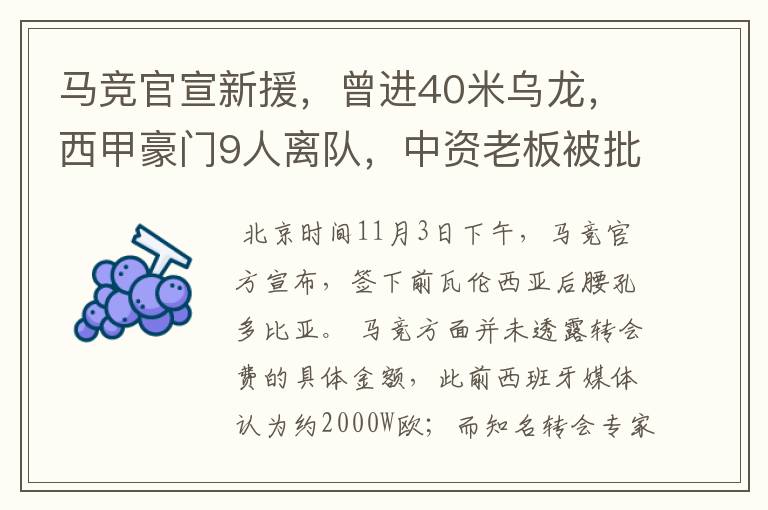 马竞官宣新援，曾进40米乌龙，西甲豪门9人离队，中资老板被批

北京时间11月3日下午，马竞官方宣布，签下前瓦伦西亚后腰孔多比亚。马竞方面并未透露转会费的具体金额，此前西班牙媒体认为约2000W欧；而知名转会专家